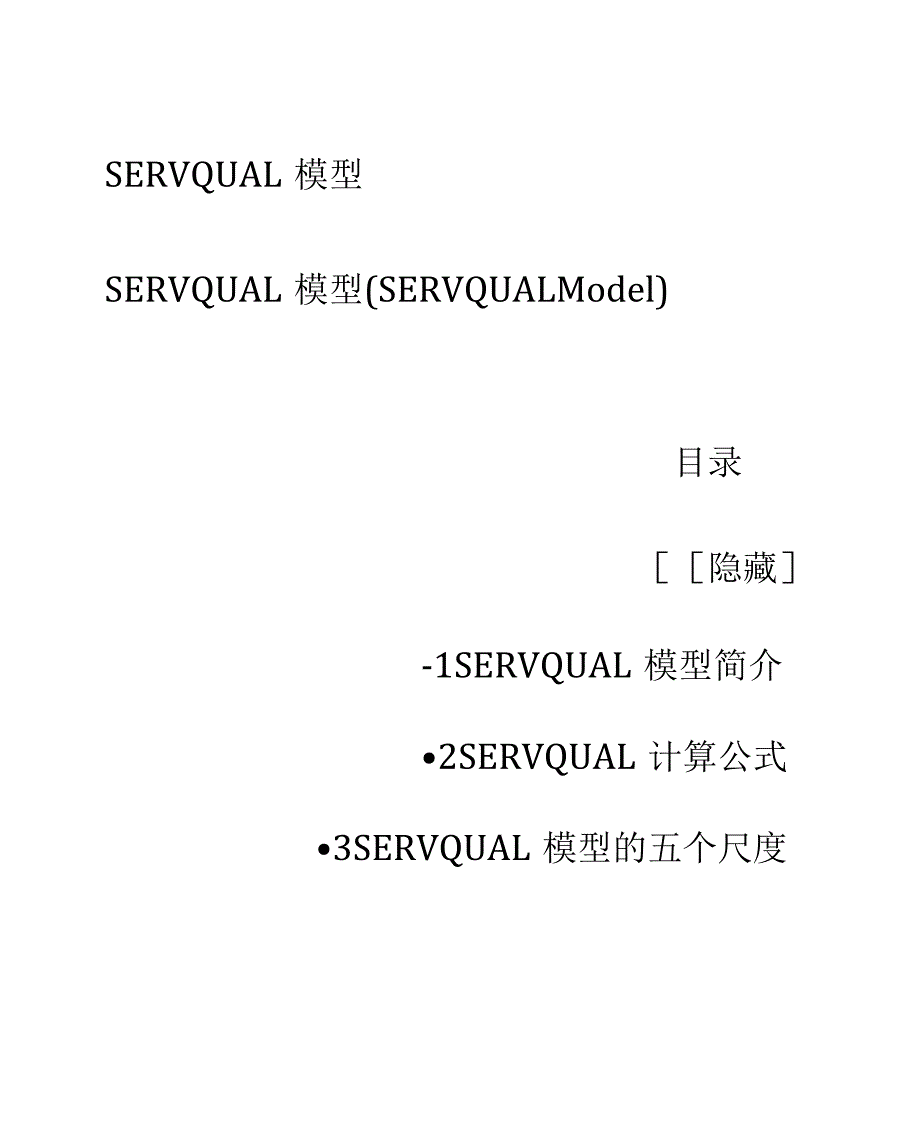 SERVQUAL 模型

SERVQUAL 模型(SERVQUALModel)

目录

［［隐藏］

-1SERVQUAL 模型简介

•2SERVQUAL 计算公式

•3SERVQUAL 模型的五个尺度